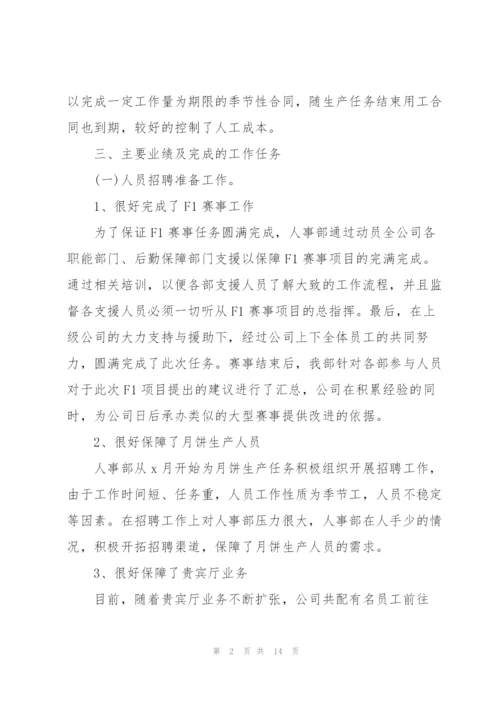 以完成一定工作量为期限的季节性合同，随生产任务结束用工合同也到期，较好的控制了人工成本。

三、主要业绩及完成的工作任务

(一)人员招聘准备工作。

1、很好完成了F1赛事工作

为了保证F1赛事任务圆满完成，人事部通过动员全公司各职能部门、后勤保障部门支援以保障F1赛事项目的完满完成。通过相关培训，以便各部支援人员了解大致的工作流程，并且监督各支援人员必须一切听从F1赛事项目的总指挥。最后，在上级公司的大力支持与援助下，经过公司上下全体员工的共同努力，圆满完成了此次任务。赛事结束后，我部针对各部参与人员对于此次F1项目提出的建议进行了汇总，公司在积累经验的同时，为公司日后承办类似的大型赛事提供改进的依据。

2、很好保障了月饼生产人员

人事部从x月开始为月饼生产任务积极组织开展招聘工作，由于工作时间短、任务重，人员工作性质为季节工，人员不稳定等因素。在招聘工作上对人事部压力很大，人事部在人手少的情况，积极开拓招聘渠道，保障了月饼生产人员的需求。

3、很好保障了贵宾厅业务

目前，随着贵宾厅业务不断扩张，公司共配有名员工前往

第 2 页 共 14 页